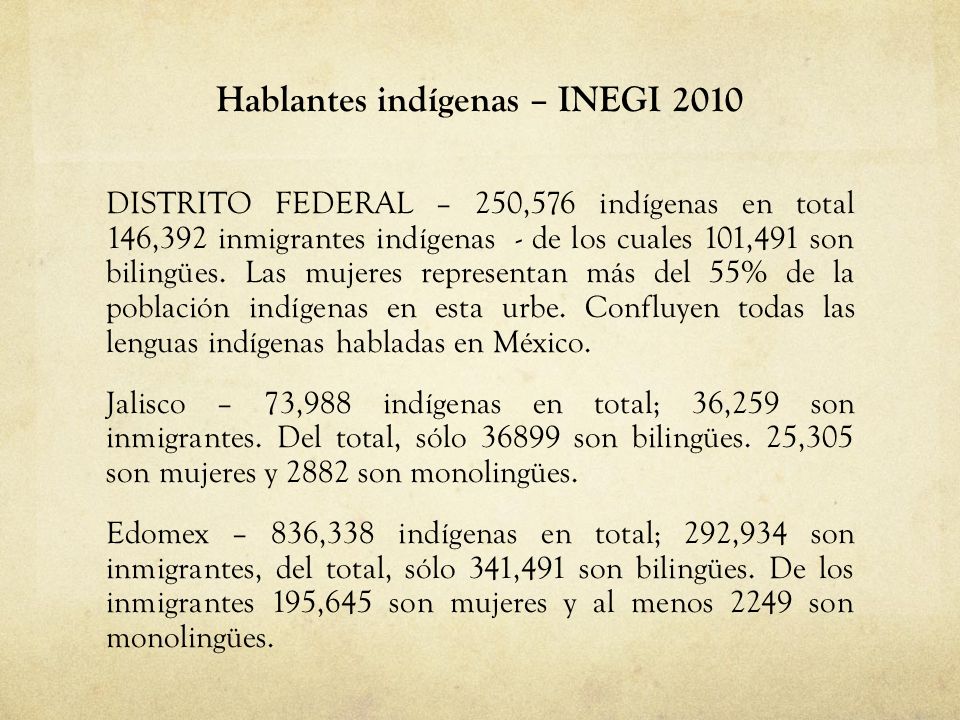 Hablantes indígenas – INEGI 2010

DISTRITO FEDERAL – 250,576 indígenas en total 146,392 inmigrantes indígenas - de los cuales 101,491 son bilingües. Las mujeres representan más del 55% de la población indígenas en esta urbe. Confluyen todas las lenguas indígenas habladas en México.

Jalisco – 73,988 indígenas en total; 36,259 son inmigrantes. Del total, sólo 36899 son bilingües. 25,305 son mujeres y 2882 son monolingües.

Edomex – 836,338 indígenas en total; 292,934 son inmigrantes, del total, sólo 341,491 son bilingües. De los inmigrantes 195,645 son mujeres y al menos 2249 son monolingües.